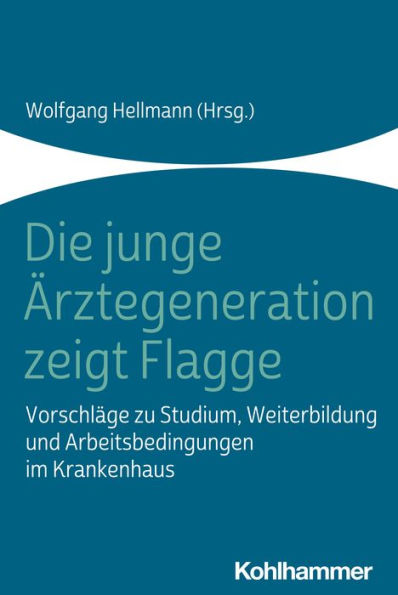 Wolfgang Hellmann (Hrsg.)

Die junge Ärztegeneration zeigt Flagge

Vorschläge zu Studium, Weiterbildung und Arbeitsbedingungen im Krankenhaus

Kohlhammer